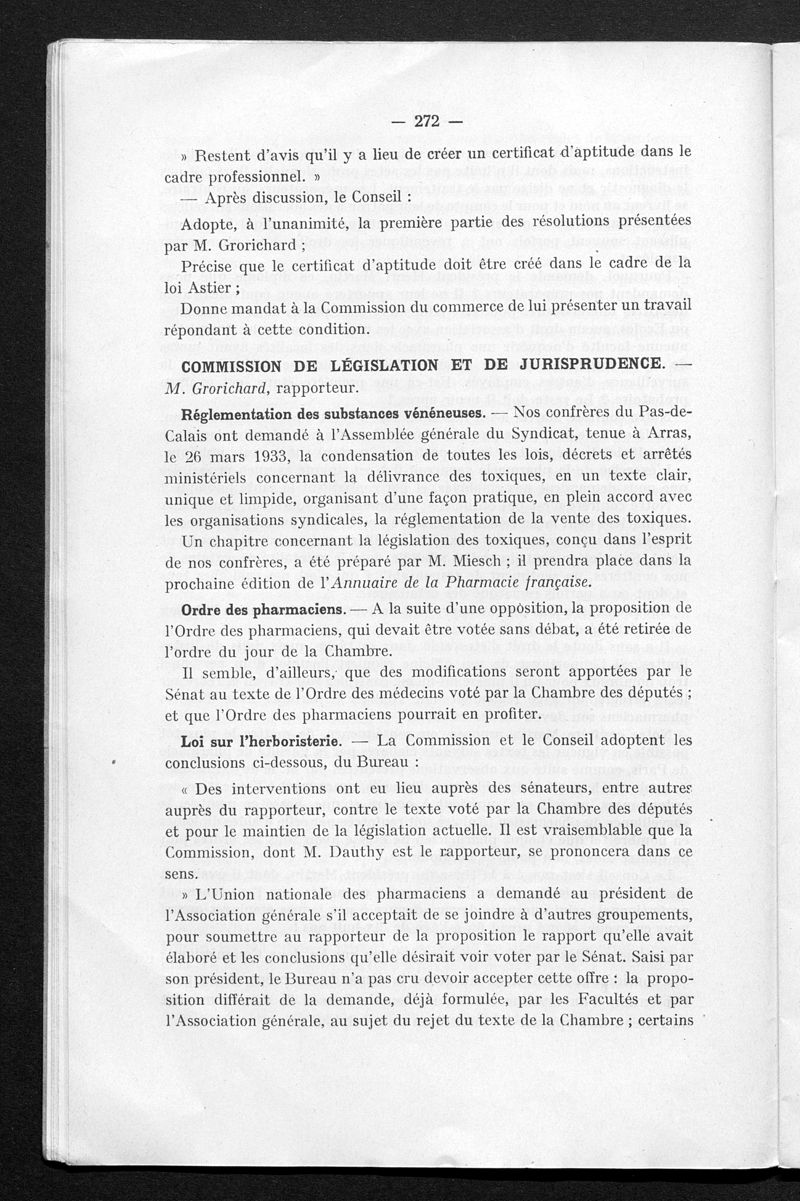 — 272 —

» Restent d'avis qu'il y a lieu de créer un certificat d'aptitude dans le cadre professionnel. »

— Après discussion, le Conseil :

Adopte, à l'unanimité, la première partie des résolutions présentées par M. Grorichard ;

Précise que le certificat d'aptitude doit être créé dans le cadre de la loi Astier ;

Donne mandat à la Commission du commerce de lui présenter un travail répondant à cette condition.

COMMISSION DE LÉGISLATION ET DE JURISPRUDENCE. — M. Grorichard, rapporteur.

Réglementation des substances vénéneuses. — Nos confrères du Pas-de-Calais ont demandé à l'Assemblée générale du Syndicat, tenue à Arras, le 26 mars 1933, la condensation de toutes les lois, décrets et arrêtés ministériels concernant la délivrance des toxiques, en un texte clair, unique et limpide, organisant d'une façon pratique, en plein accord avec les organisations syndicales, la réglementation de la vente des toxiques. Un chapitre concernant la législation des toxiques, conçu dans l'esprit de nos confrères, a été préparé par M. Miesch ; il prendra place dans la prochaine édition de l'Annuaire de la Pharmacie française.

Ordre des pharmaciens. — A la suite d'une opposition, la proposition de l'Ordre des pharmaciens, qui devait être votée sans débat, a été retirée de l'ordre du jour de la Chambre.

Il semble, d'ailleurs, que des modifications seront apportées par le Sénat au texte de l'Ordre des médecins voté par la Chambre des députés ; et que l'Ordre des pharmaciens pourrait en profiter.

Loi sur l'herboristerie. — La Commission et le Conseil adoptent les conclusions ci-dessous, du Bureau :

« Des interventions ont eu lieu auprès des sénateurs, entre autres auprès du rapporteur, contre le texte voté par la Chambre des députés et pour le maintien de la législation actuelle. Il est vraisemblable que la Commission, dont M. Dauthy est le rapporteur, se prononcera dans ce sens.

» L'Union nationale des pharmaciens a demandé au président de l'Association générale s'il acceptait de se joindre à d'autres groupements, pour soumettre au rapporteur de la proposition le rapport qu'elle avait élaboré et les conclusions qu'elle désirait voir voter par le Sénat. Saisi par son président, le Bureau n'a pas cru devoir accepter cette offre : la proposition différait de la demande, déjà formulée, par les Facultés et par l'Association générale, au sujet du rejet du texte de la Chambre ; certains